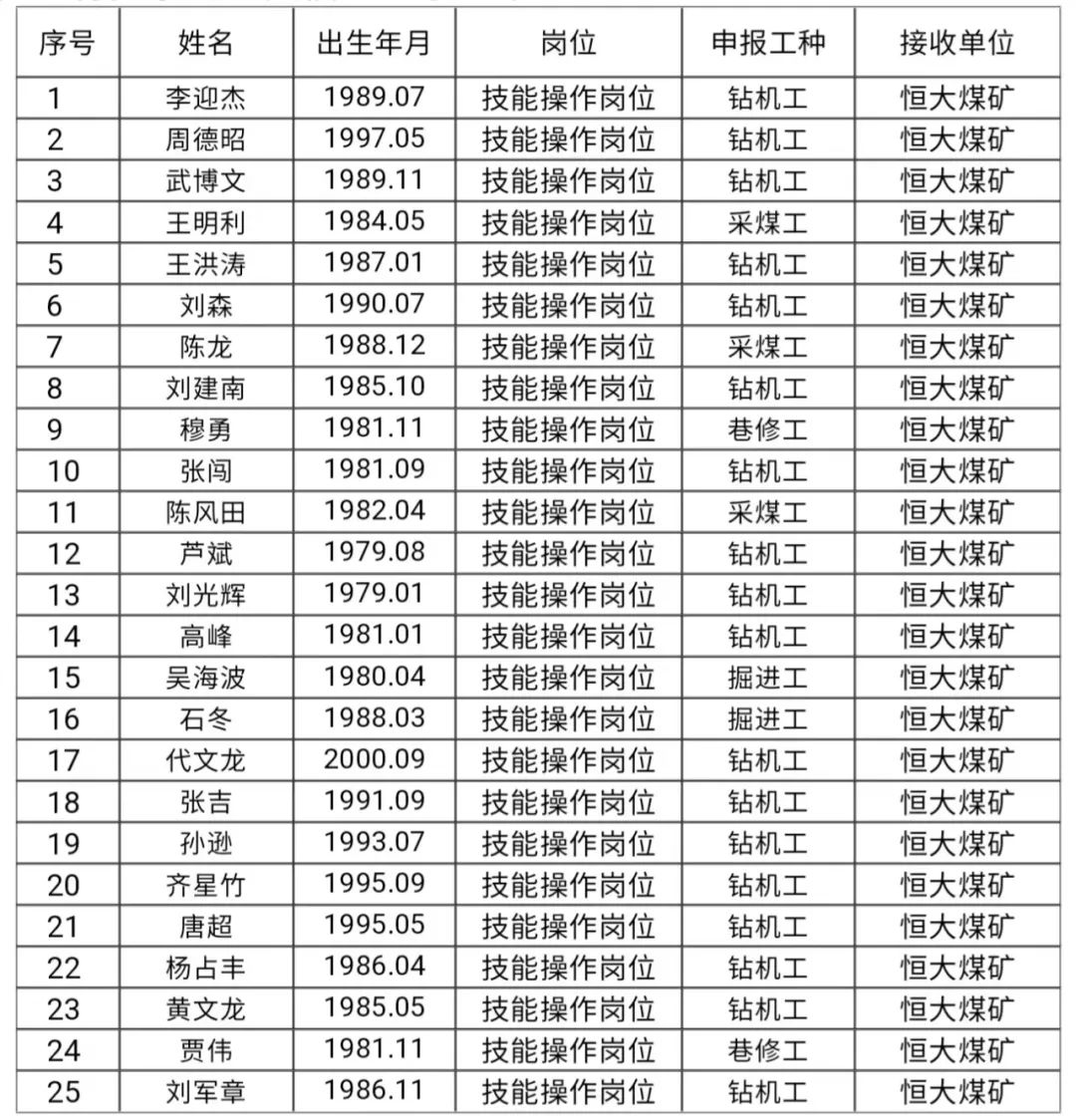 | 序号 | 姓名 | 出生年月 | 岗位 | 申报工种 | 接收单位 |
|---|---|---|---|---|---|
| 1 | 李迎杰 | 1989.07 | 技能操作岗位 | 钻机工 | 恒大煤矿 |
| 2 | 周德昭 | 1997.05 | 技能操作岗位 | 钻机工 | 恒大煤矿 |
| 3 | 武博文 | 1989.11 | 技能操作岗位 | 钻机工 | 恒大煤矿 |
| 4 | 王明利 | 1984.05 | 技能操作岗位 | 采煤工 | 恒大煤矿 |
| 5 | 王洪涛 | 1987.01 | 技能操作岗位 | 钻机工 | 恒大煤矿 |
| 6 | 刘森 | 1990.07 | 技能操作岗位 | 钻机工 | 恒大煤矿 |
| 7 | 陈龙 | 1988.12 | 技能操作岗位 | 采煤工 | 恒大煤矿 |
| 8 | 刘建南 | 1985.10 | 技能操作岗位 | 钻机工 | 恒大煤矿 |
| 9 | 穆勇 | 1981.11 | 技能操作岗位 | 巷修工 | 恒大煤矿 |
| 10 | 张闯 | 1981.09 | 技能操作岗位 | 钻机工 | 恒大煤矿 |
| 11 | 陈风田 | 1982.04 | 技能操作岗位 | 采煤工 | 恒大煤矿 |
| 12 | 芦斌 | 1979.08 | 技能操作岗位 | 钻机工 | 恒大煤矿 |
| 13 | 刘光辉 | 1979.01 | 技能操作岗位 | 钻机工 | 恒大煤矿 |
| 14 | 高峰 | 1981.01 | 技能操作岗位 | 钻机工 | 恒大煤矿 |
| 15 | 吴海波 | 1980.04 | 技能操作岗位 | 掘进工 | 恒大煤矿 |
| 16 | 石冬 | 1988.03 | 技能操作岗位 | 掘进工 | 恒大煤矿 |
| 17 | 代文龙 | 2000.09 | 技能操作岗位 | 钻机工 | 恒大煤矿 |
| 18 | 张吉 | 1991.09 | 技能操作岗位 | 钻机工 | 恒大煤矿 |
| 19 | 孙逊 | 1993.07 | 技能操作岗位 | 钻机工 | 恒大煤矿 |
| 20 | 齐星竹 | 1995.09 | 技能操作岗位 | 钻机工 | 恒大煤矿 |
| 21 | 唐超 | 1995.05 | 技能操作岗位 | 钻机工 | 恒大煤矿 |
| 22 | 杨占丰 | 1986.04 | 技能操作岗位 | 钻机工 | 恒大煤矿 |
| 23 | 黄文龙 | 1985.05 | 技能操作岗位 | 钻机工 | 恒大煤矿 |
| 24 | 贾伟 | 1981.11 | 技能操作岗位 | 巷修工 | 恒大煤矿 |
| 25 | 刘军章 | 1986.11 | 技能操作岗位 | 钻机工 | 恒大煤矿 |